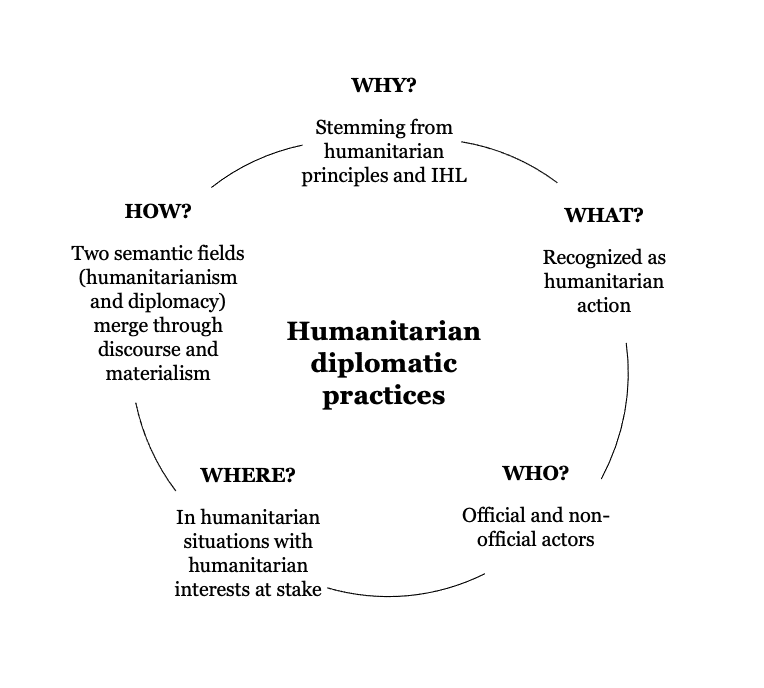 WHY?

Stemming from humanitarian principles and IHL

WHAT?

Recognized as humanitarian action

WHO?

Official and non-official actors

WHERE?

In humanitarian situations with humanitarian interests at stake

HOW?

Two semantic fields (humanitarianism and diplomacy) merge through discourse and materialism

Humanitarian diplomatic practices